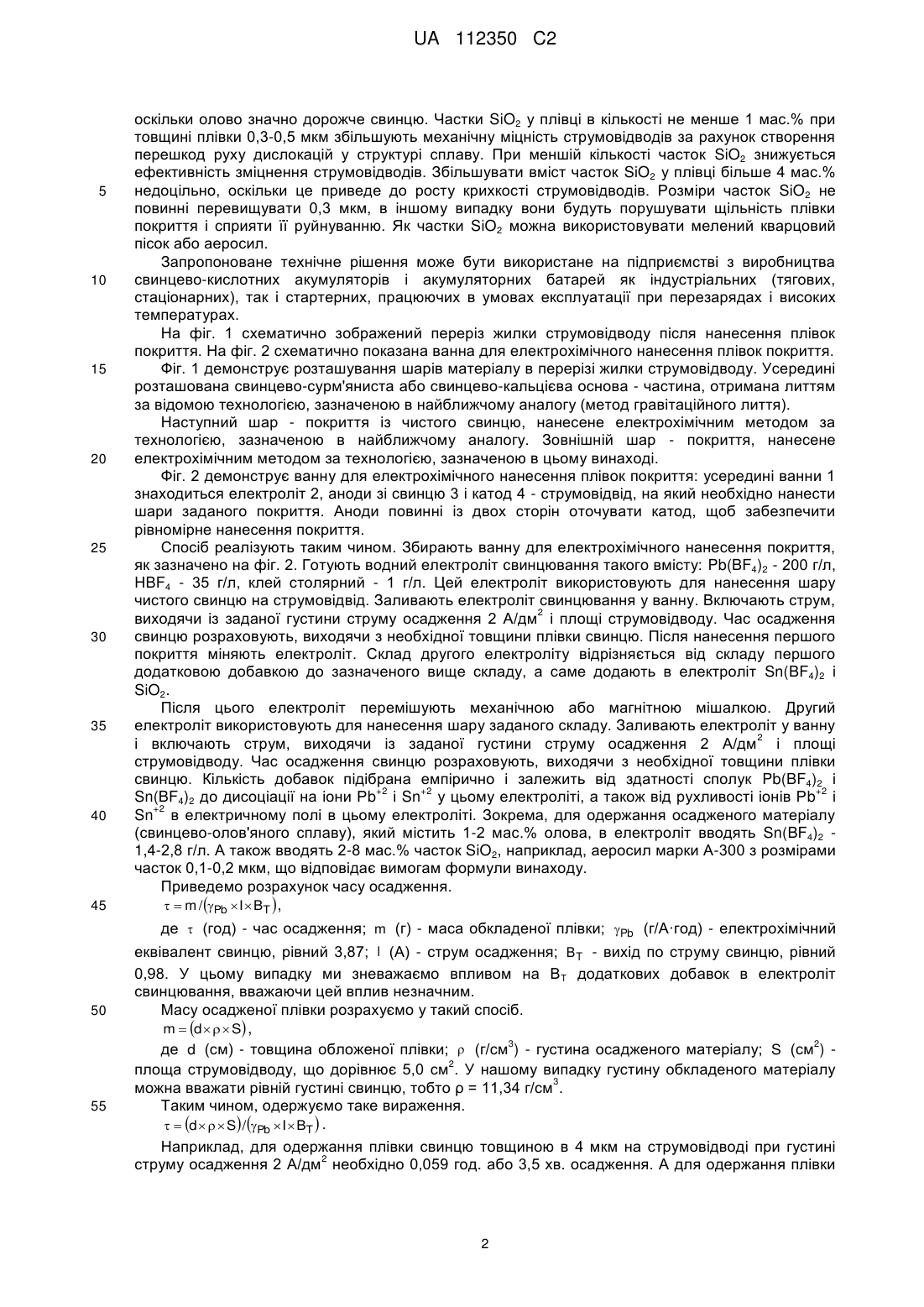 UA 112350 C2

оскільки олово значно дорожче свинцю. Частки $SiO_2$ у плівці в кількості не менше 1 мас.% при товщині плівки 0,3-0,5 мкм збільшують механічну міцність струмовідводів за рахунок створення перешкод руху дислокацій у структурі сплаву. При меншій кількості часток $SiO_2$ знижується ефективність зміцнення струмовідводів. Збільшувати вміст часток $SiO_2$ у плівці більше 4 мас.%
5 недоцільно, оскільки це приведе до росту крихкості струмовідводів. Розміри часток $SiO_2$ не повинні перевищувати 0,3 мкм, в іншому випадку вони будуть порушувати щільність плівки покриття і сприяти її руйнуванню. Як частки $SiO_2$ можна використовувати мелений кварцовий пісок або аеросил.

Запропоноване технічне рішення може бути використане на підприємстві з виробництва
10 свинцево-кислотних акумуляторів і акумуляторних батарей як індустріальних (тягових, стаціонарних), так і стартерних, працюючих в умовах експлуатації при перезарядах і високих температурах.

На фіг. 1 схематично зображений переріз жилки струмовідводу після нанесення плівок покриття. На фіг. 2 схематично показана ванна для електрохімічного нанесення плівок покриття.
15 Фіг. 1 демонструє розташування шарів матеріалу в перерізі жилки струмовідводу. Усередині розташована свинцево-сурм'яниста або свинцево-кальцієва основа - частина, отримана литтям за відомою технологією, зазначеною в найближчому аналогу (метод гравітаційного лиття).

Наступний шар - покриття із чистого свинцю, нанесене електрохімічним методом за технологією, зазначеною в найближчому аналогу. Зовнішній шар - покриття, нанесене
20 електрохімічним методом за технологією, зазначеною в цьому винаході.

Фіг. 2 демонструє ванну для електрохімічного нанесення плівок покриття: усередині ванни 1 знаходиться електроліт 2, аноди зі свинцю 3 і катод 4 - струмовідвід, на який необхідно нанести шари заданого покриття. Аноди повинні із двох сторін оточувати катод, щоб забезпечити рівномірне нанесення покриття.
25 Спосіб реалізують таким чином. Збирають ванну для електрохімічного нанесення покриття, як зазначено на фіг. 2. Готують водний електроліт свинцювання такого вмісту: $Pb(BF_4)_2$ - 200 г/л, $HBF_4$ - 35 г/л, клей столярний - 1 г/л. Цей електроліт використовують для нанесення шару чистого свинцю на струмовідвід. Заливають електроліт свинцювання у ванну. Включають струм, виходячи із заданої густини струму осадження 2 А/дм$^2$ і площі струмовідводу. Час осадження
30 свинцю розраховують, виходячи з необхідної товщини плівки свинцю. Після нанесення першого покриття міняють електроліт. Склад другого електроліту відрізняється від складу першого додатковою добавкою до зазначеного вище складу, а саме додають в електроліт $Sn(BF_4)_2$ і $SiO_2$.

Після цього електроліт перемішують механічною або магнітною мішалкою. Другий
35 електроліт використовують для нанесення шару заданого складу. Заливають електроліт у ванну і включають струм, виходячи із заданої густини струму осадження 2 А/дм$^2$ і площі струмовідводу. Час осадження свинцю розраховують, виходячи з необхідної товщини плівки свинцю. Кількість добавок підібрана емпірично і залежить від здатності сполук $Pb(BF_4)_2$ і $Sn(BF_4)_2$ до дисоціації на іони $Pb^{+2}$ і $Sn^{+2}$ у цьому електроліті, а також від рухливості іонів $Pb^{+2}$ і
40 $Sn^{+2}$ в електричному полі в цьому електроліті. Зокрема, для одержання осадженого матеріалу (свинцево-олов'яного сплаву), який містить 1-2 мас.% олова, в електроліт вводять $Sn(BF_4)_2$ - 1,4-2,8 г/л. А також вводять 2-8 мас.% часток $SiO_2$, наприклад, аеросил марки А-300 з розмірами часток 0,1-0,2 мкм, що відповідає вимогам формули винаходу.

Приведемо розрахунок часу осадження.
45 $\tau = m/(\gamma_{Pb} \times I \times B_T)$,

де $\tau$ (год) - час осадження; m (г) - маса обкладеної плівки; $\gamma_{Pb}$ (г/А·год) - електрохімічний еквівалент свинцю, рівний 3,87; I (А) - струм осадження; $B_T$ - вихід по струму свинцю, рівний 0,98. У цьому випадку ми зневажаємо впливом на $B_T$ додаткових добавок в електроліт свинцювання, вважаючи цей вплив незначним.
50 Масу осадженої плівки розрахуємо у такий спосіб.

$m = (d \times \rho \times S)$,

де d (см) - товщина обложеної плівки; $\rho$ (г/см$^3$) - густина осадженого матеріалу; S (см$^2$) - площа струмовідводу, що дорівнює 5,0 см$^2$. У нашому випадку густину обкладеного матеріалу можна вважати рівній густині свинцю, тобто ρ = 11,34 г/см$^3$.
55 Таким чином, одержуємо таке вираження.

$\tau = (d \times \rho \times S)/(\gamma_{Pb} \times I \times B_T)$.

Наприклад, для одержання плівки свинцю товщиною в 4 мкм на струмовідводі при густині струму осадження 2 А/дм$^2$ необхідно 0,059 год. або 3,5 хв. осадження. А для одержання плівки

2